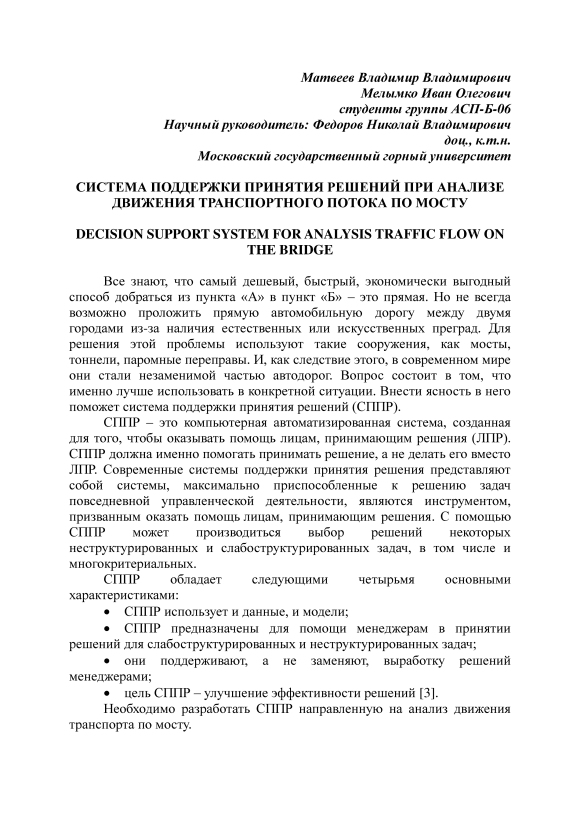 Матвеев Владимир Владимирович
Мелымко Иван Олегович
студенты группы АСП-Б-06
Научный руководитель: Федоров Николай Владимирович
доц., к.т.н.
Московский государственный горный университет

СИСТЕМА ПОДДЕРЖКИ ПРИНЯТИЯ РЕШЕНИЙ ПРИ АНАЛИЗЕ ДВИЖЕНИЯ ТРАНСПОРТНОГО ПОТОКА ПО МОСТУ

DECISION SUPPORT SYSTEM FOR ANALYSIS TRAFFIC FLOW ON THE BRIDGE

Все знают, что самый дешевый, быстрый, экономически выгодный способ добраться из пункта «А» в пункт «Б» – это прямая. Но не всегда возможно проложить прямую автомобильную дорогу между двумя городами из-за наличия естественных или искусственных преград. Для решения этой проблемы используют такие сооружения, как мосты, тоннели, паромные переправы. И, как следствие этого, в современном мире они стали незаменимой частью автодорог. Вопрос состоит в том, что именно лучше использовать в конкретной ситуации. Внести ясность в него поможет система поддержки принятия решений (СППР).

СППР – это компьютерная автоматизированная система, созданная для того, чтобы оказывать помощь лицам, принимающим решения (ЛПР). СППР должна именно помогать принимать решение, а не делать его вместо ЛПР. Современные системы поддержки принятия решения представляют собой системы, максимально приспособленные к решению задач повседневной управленческой деятельности, являются инструментом, призванным оказать помощь лицам, принимающим решения. С помощью СППР может производиться выбор решений некоторых неструктурированных и слабоструктурированных задач, в том числе и многокритериальных.

СППР обладает следующими четырьмя основными характеристиками:

• СППР использует и данные, и модели;
• СППР предназначены для помощи менеджерам в принятии решений для слабоструктурированных и неструктурированных задач;
• они поддерживают, а не заменяют, выработку решений менеджерами;
• цель СППР – улучшение эффективности решений [3].

Необходимо разработать СППР направленную на анализ движения транспорта по мосту.